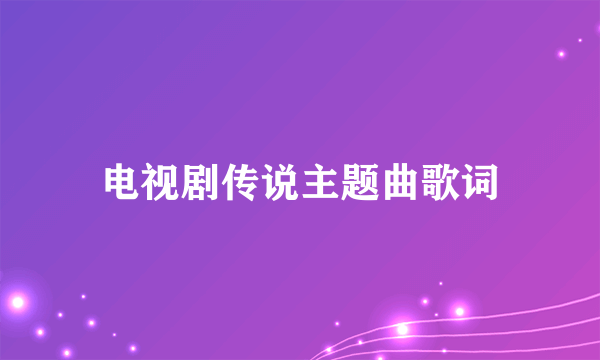 电视剧传说主题曲歌词